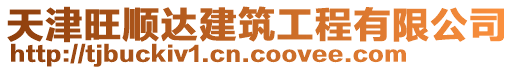 天津旺顺达建筑工程有限公司
http://tjbuckiv1.cn.coovee.com